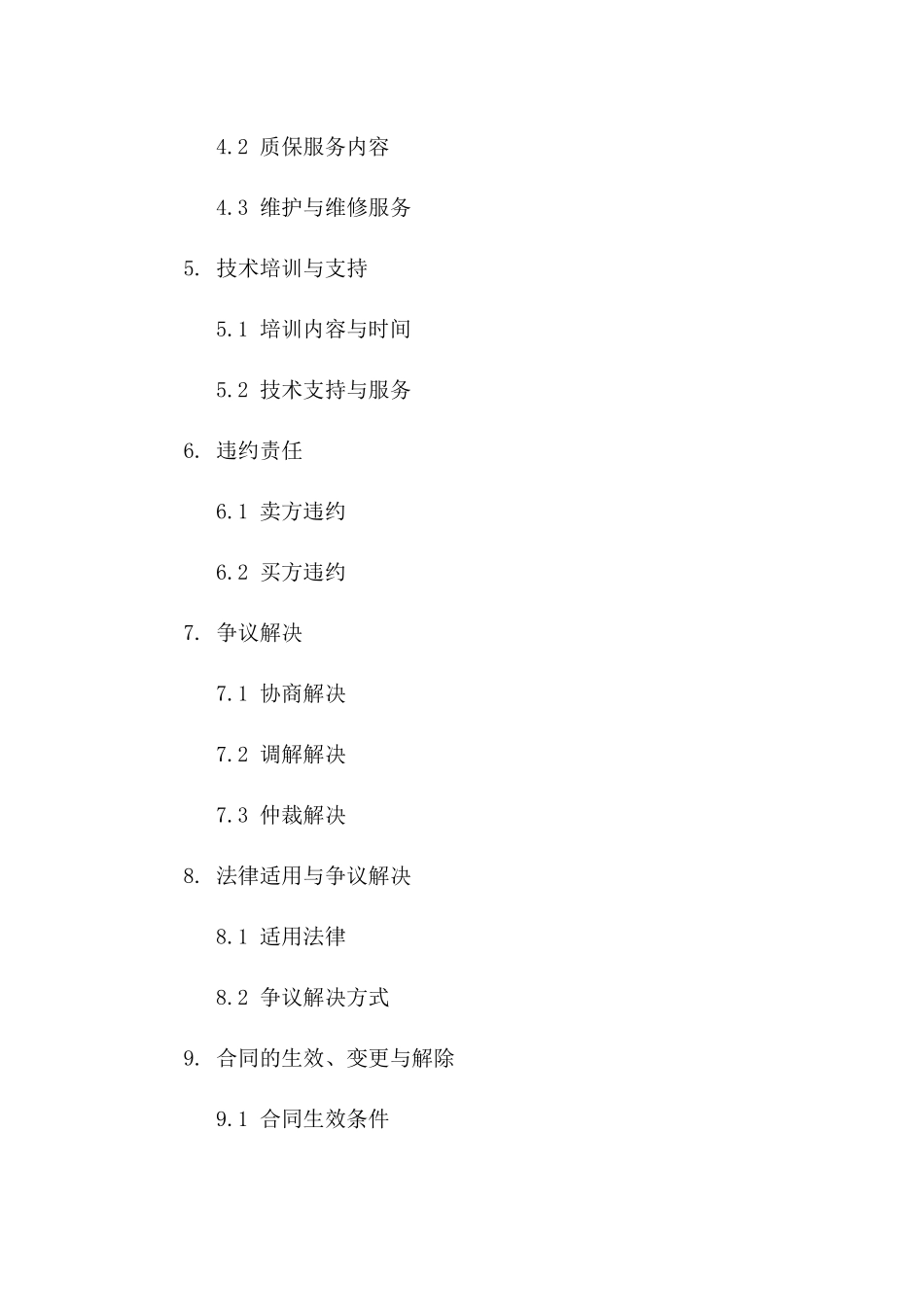 4.2 质保服务内容

4.3 维护与维修服务

5. 技术培训与支持

5.1 培训内容与时间

5.2 技术支持与服务

6. 违约责任

6.1 卖方违约

6.2 买方违约

7. 争议解决

7.1 协商解决

7.2 调解解决

7.3 仲裁解决

8. 法律适用与争议解决

8.1 适用法律

8.2 争议解决方式

9. 合同的生效、变更与解除

9.1 合同生效条件